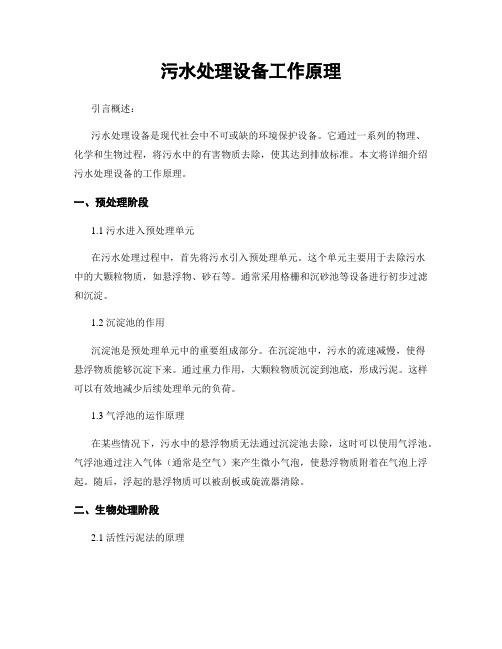 污水处理设备工作原理

引言概述：

污水处理设备是现代社会中不可或缺的环境保护设备。它通过一系列的物理、化学和生物过程，将污水中的有害物质去除，使其达到排放标准。本文将详细介绍污水处理设备的工作原理。

一、预处理阶段

1.1 污水进入预处理单元

在污水处理过程中，首先将污水引入预处理单元。这个单元主要用于去除污水中的大颗粒物质，如悬浮物、砂石等。通常采用格栅和沉砂池等设备进行初步过滤和沉淀。

1.2 沉淀池的作用

沉淀池是预处理单元中的重要组成部分。在沉淀池中，污水的流速减慢，使得悬浮物质能够沉淀下来。通过重力作用，大颗粒物质沉淀到池底，形成污泥。这样可以有效地减少后续处理单元的负荷。

1.3 气浮池的运作原理

在某些情况下，污水中的悬浮物质无法通过沉淀池去除，这时可以使用气浮池。气浮池通过注入气体（通常是空气）来产生微小气泡，使悬浮物质附着在气泡上浮起。随后，浮起的悬浮物质可以被刮板或旋流器清除。

二、生物处理阶段

2.1 活性污泥法的原理